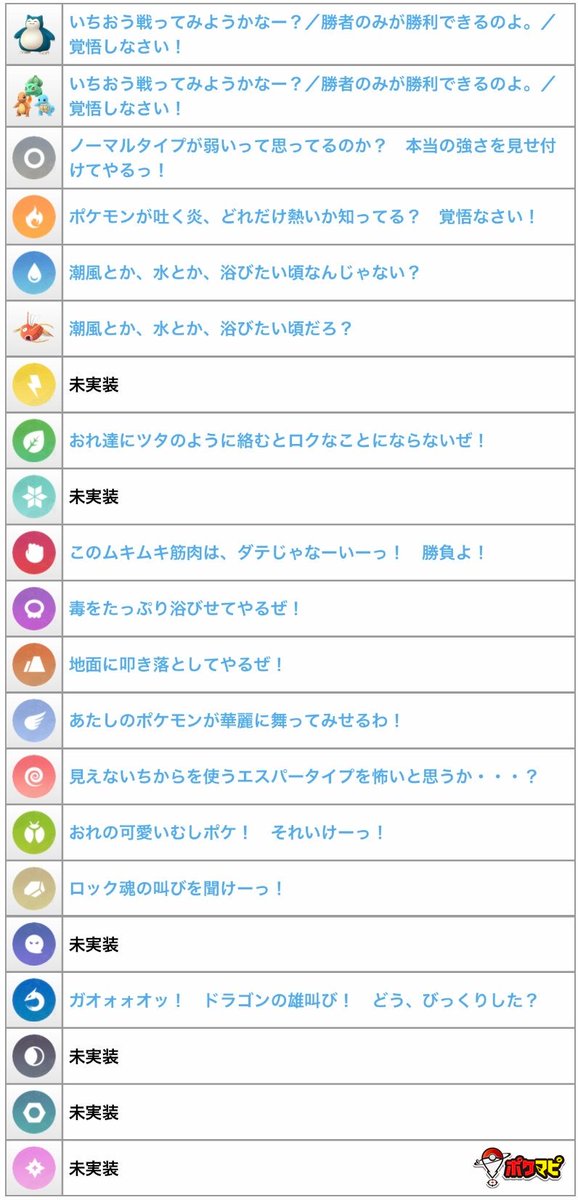 | | |
|---|---|
| | いちおう戦ってみようかなー？／勝者のみが勝利できるのよ。／覚悟しなさい！ |
| | いちおう戦ってみようかなー？／勝者のみが勝利できるのよ。／覚悟しなさい！ |
| | ノーマルタイプが弱いって思ってるのか？　本当の強さを見せ付けてやるっ！ |
| | ポケモンが吐く炎、どれだけ熱いか知ってる？　覚悟なさい！ |
| | 潮風とか、水とか、浴びたい頃なんじゃない？ |
| | 潮風とか、水とか、浴びたい頃だろ？ |
| | 未実装 |
| | おれ達にツタのように絡むとロクなことにならないぜ！ |
| | 未実装 |
| | このムキムキ筋肉は、ダテじゃなーいーっ！　勝負よ！ |
| | 毒をたっぷり浴びせてやるぜ！ |
| | 地面に叩き落としてやるぜ！ |
| | あたしのポケモンが華麗に舞ってみせるわ！ |
| | 見えないちからを使うエスパータイプを怖いと思うか・・・？ |
| | おれの可愛いむしポケ！　それいけーっ！ |
| | ロック魂の叫びを聞けーっ！ |
| | 未実装 |
| | ガオォォオッ！　ドラゴンの雄叫び！　どう、びっくりした？ |
| | 未実装 |
| | 未実装 |
| | 未実装 |

ポケマピ